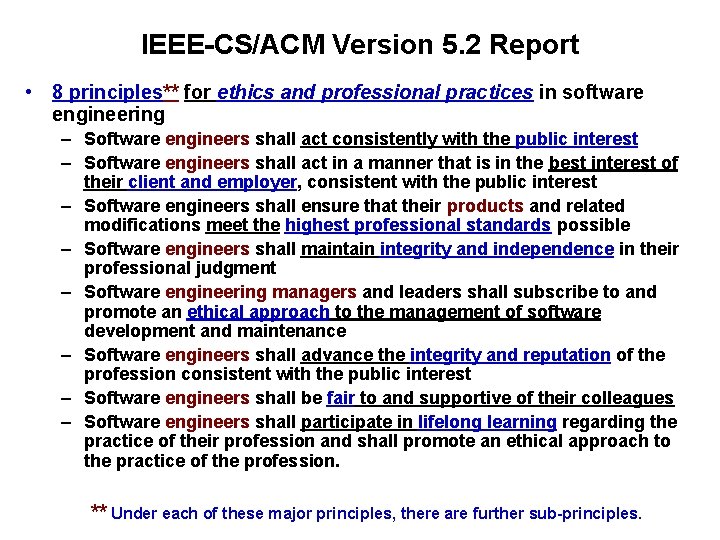 IEEE-CS/ACM Version 5.2 Report

• 8 principles** for ethics and professional practices in software engineering
– Software engineers shall act consistently with the public interest
– Software engineers shall act in a manner that is in the best interest of their client and employer, consistent with the public interest
– Software engineers shall ensure that their products and related modifications meet the highest professional standards possible
– Software engineers shall maintain integrity and independence in their professional judgment
– Software engineering managers and leaders shall subscribe to and promote an ethical approach to the management of software development and maintenance
– Software engineers shall advance the integrity and reputation of the profession consistent with the public interest
– Software engineers shall be fair to and supportive of their colleagues
– Software engineers shall participate in lifelong learning regarding the practice of their profession and shall promote an ethical approach to the practice of the profession.

** Under each of these major principles, there are further sub-principles.